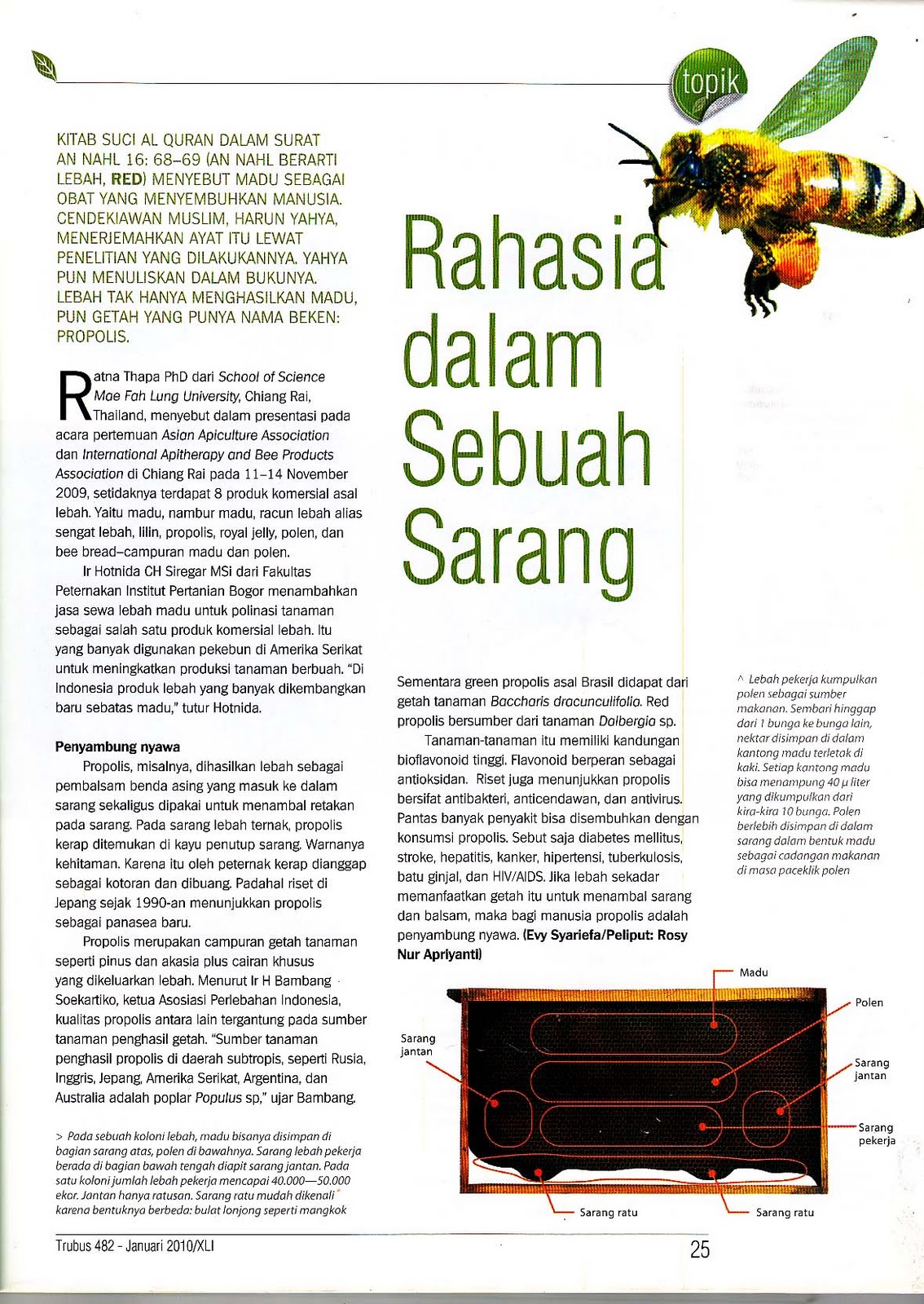 topik

KITAB SUCI AL QURAN DALAM SURAT AN NAHL 16: 68–69 (AN NAHL BERARTI LEBAH, RED) MENYEBUT MADU SEBAGAI OBAT YANG MENYEMBUHKAN MANUSIA. CENDEKIAWAN MUSLIM, HARUN YAHYA, MENERJEMAHKAN AYAT ITU LEWAT PENELITIAN YANG DILAKUKANNYA. YAHYA PUN MENULISKAN DALAM BUKUNYA. LEBAH TAK HANYA MENGHASILKAN MADU, PUN GETAH YANG PUNYA NAMA BEKEN: PROPOLIS.

Rahasia dalam Sebuah Sarang

Ratna Thapa PhD dari School of Science Mae Fah Lung University, Chiang Rai, Thailand, menyebut dalam presentasi pada acara pertemuan Asian Apiculture Association dan International Apitherapy and Bee Products Association di Chiang Rai pada 11–14 November 2009, setidaknya terdapat 8 produk komersial asal lebah. Yaitu madu, nambur madu, racun lebah alias sengat lebah, lilin, propolis, royal jelly, polen, dan bee bread–campuran madu dan polen.

Ir Hotnida CH Siregar MSi dari Fakultas Peternakan Institut Pertanian Bogor menambahkan jasa sewa lebah madu untuk polinasi tanaman sebagai salah satu produk komersial lebah. Itu yang banyak digunakan pekebun di Amerika Serikat untuk meningkatkan produksi tanaman berbuah. "Di Indonesia produk lebah yang banyak dikembangkan baru sebatas madu," tutur Hotnida.

Penyambung nyawa

Propolis, misalnya, dihasilkan lebah sebagai pembalsam benda asing yang masuk ke dalam sarang sekaligus dipakai untuk menambal retakan pada sarang. Pada sarang lebah ternak, propolis kerap ditemukan di kayu penutup sarang. Warnanya kehitaman. Karena itu oleh peternak kerap dianggap sebagai kotoran dan dibuang. Padahal riset di Jepang sejak 1990-an menunjukkan propolis sebagai panasea baru.

Propolis merupakan campuran getah tanaman seperti pinus dan akasia plus cairan khusus yang dikeluarkan lebah. Menurut Ir H Bambang Soekartiko, ketua Asosiasi Perlebahan Indonesia, kualitas propolis antara lain tergantung pada sumber tanaman penghasil getah. "Sumber tanaman penghasil propolis di daerah subtropis, seperti Rusia, Inggris, Jepang, Amerika Serikat, Argentina, dan Australia adalah poplar Populus sp," ujar Bambang.

> Pada sebuah koloni lebah, madu bisanya disimpan di bagian sarang atas, polen di bawahnya. Sarang lebah pekerja berada di bagian bawah tengah diapit sarang jantan. Pada satu koloni jumlah lebah pekerja mencapai 40.000—50.000 ekor. Jantan hanya ratusan. Sarang ratu mudah dikenali karena bentuknya berbeda: bulat lonjong seperti mangkok

Sementara green propolis asal Brasil didapat dari getah tanaman Baccharis dracunculifolia. Red propolis bersumber dari tanaman Dalbergia sp.

Tanaman-tanaman itu memiliki kandungan bioflavonoid tinggi. Flavonoid berperan sebagai antioksidan. Riset juga menunjukkan propolis bersifat antibakteri, anticendawan, dan antivirus. Pantas banyak penyakit bisa disembuhkan dengan konsumsi propolis. Sebut saja diabetes mellitus, stroke, hepatitis, kanker, hipertensi, tuberkulosis, batu ginjal, dan HIV/AIDS. Jika lebah sekadar memanfaatkan getah itu untuk menambal sarang dan balsam, maka bagi manusia propolis adalah penyambung nyawa. (Evy Syariefa/Peliput: Rosy Nur Apriyanti)

^ Lebah pekerja kumpulkan polen sebagai sumber makanan. Sembari hinggap dari 1 bunga ke bunga lain, nektar disimpan di dalam kantong madu terletak di kaki. Setiap kantong madu bisa menampung 40 μ liter yang dikumpulkan dari kira-kira 10 bunga. Polen berlebih disimpan di dalam sarang dalam bentuk madu sebagai cadangan makanan di masa paceklik polen

Madu
Polen
Sarang jantan
Sarang jantan
Sarang pekerja
Sarang ratu
Sarang ratu

Trubus 482 - Januari 2010/XLI
25